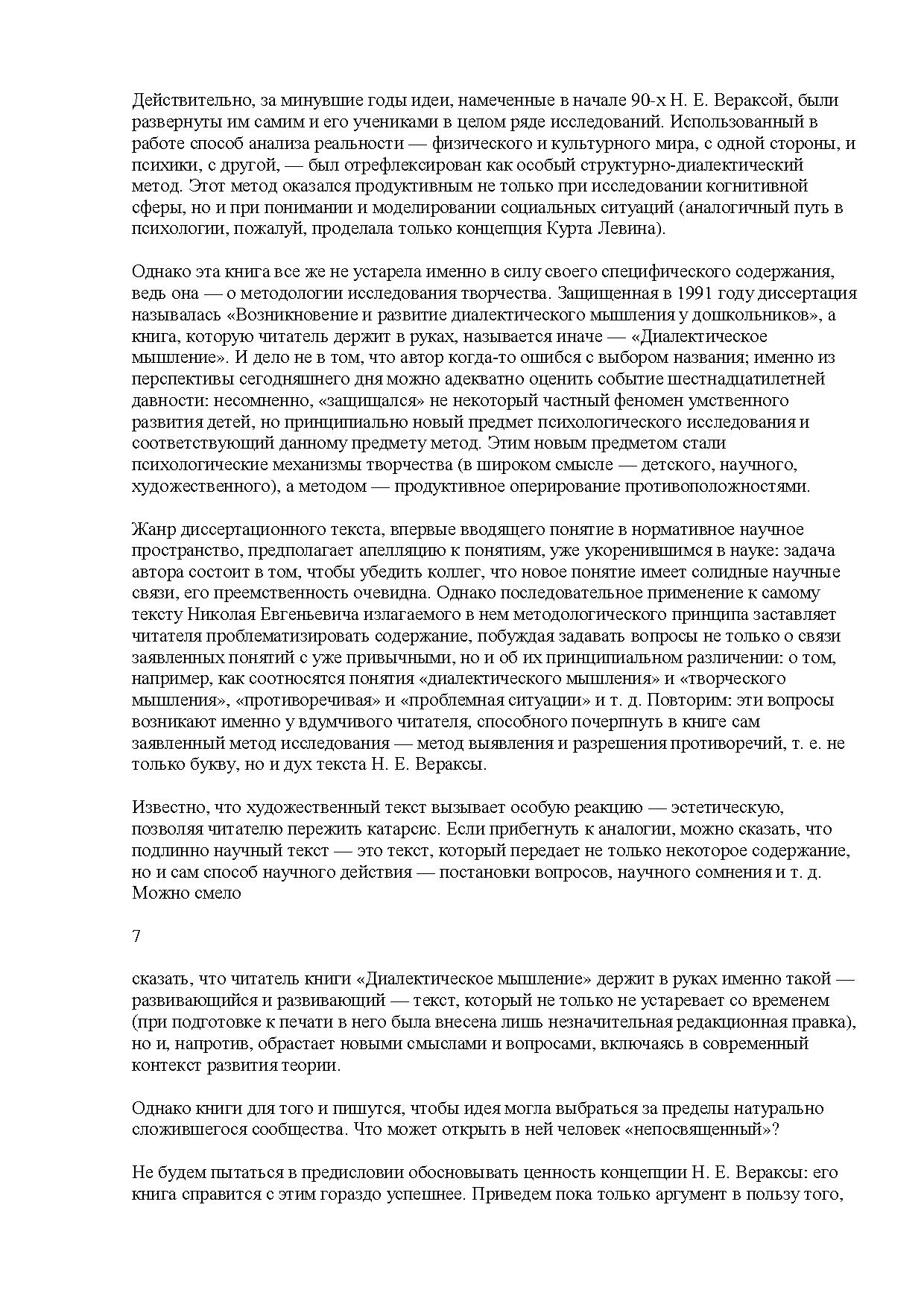 Действительно, за минувшие годы идеи, намеченные в начале 90-х Н. Е. Вераксой, были развернуты им самим и его учениками в целом ряде исследований. Использованный в работе способ анализа реальности — физического и культурного мира, с одной стороны, и психики, с другой, — был отрефлексирован как особый структурно-диалектический метод. Этот метод оказался продуктивным не только при исследовании когнитивной сферы, но и при понимании и моделировании социальных ситуаций (аналогичный путь в психологии, пожалуй, проделала только концепция Курта Левина).

Однако эта книга все же не устарела именно в силу своего специфического содержания, ведь она — о методологии исследования творчества. Защищенная в 1991 году диссертация называлась «Возникновение и развитие диалектического мышления у дошкольников», а книга, которую читатель держит в руках, называется иначе — «Диалектическое мышление». И дело не в том, что автор когда-то ошибся с выбором названия; именно из перспективы сегодняшнего дня можно адекватно оценить событие шестнадцатилетней давности: несомненно, «защищался» не некоторый частный феномен умственного развития детей, но принципиально новый предмет психологического исследования и соответствующий данному предмету метод. Этим новым предметом стали психологические механизмы творчества (в широком смысле — детского, научного, художественного), а методом — продуктивное оперирование противоположностями.

Жанр диссертационного текста, впервые вводящего понятие в нормативное научное пространство, предполагает апелляцию к понятиям, уже укоренившимся в науке: задача автора состоит в том, чтобы убедить коллег, что новое понятие имеет солидные научные связи, его преемственность очевидна. Однако последовательное применение к самому тексту Николая Евгеньевича излагаемого в нем методологического принципа заставляет читателя проблематизировать содержание, побуждая задавать вопросы не только о связи заявленных понятий с уже привычными, но и об их принципиальном различении: о том, например, как соотносятся понятия «диалектического мышления» и «творческого мышления», «противоречивая» и «проблемная ситуации» и т. д. Повторим: эти вопросы возникают именно у вдумчивого читателя, способного почерпнуть в книге сам заявленный метод исследования — метод выявления и разрешения противоречий, т. е. не только букву, но и дух текста Н. Е. Вераксы.

Известно, что художественный текст вызывает особую реакцию — эстетическую, позволяя читателю пережить катарсис. Если прибегнуть к аналогии, можно сказать, что подлинно научный текст — это текст, который передает не только некоторое содержание, но и сам способ научного действия — постановки вопросов, научного сомнения и т. д. Можно смело

7

сказать, что читатель книги «Диалектическое мышление» держит в руках именно такой — развивающийся и развивающий — текст, который не только не устаревает со временем (при подготовке к печати в него была внесена лишь незначительная редакционная правка), но и, напротив, обрастает новыми смыслами и вопросами, включаясь в современный контекст развития теории.

Однако книги для того и пишутся, чтобы идея могла выбраться за пределы натурально сложившегося сообщества. Что может открыть в ней человек «непосвященный»?

Не будем пытаться в предисловии обосновывать ценность концепции Н. Е. Вераксы: его книга справится с этим гораздо успешнее. Приведем пока только аргумент в пользу того,